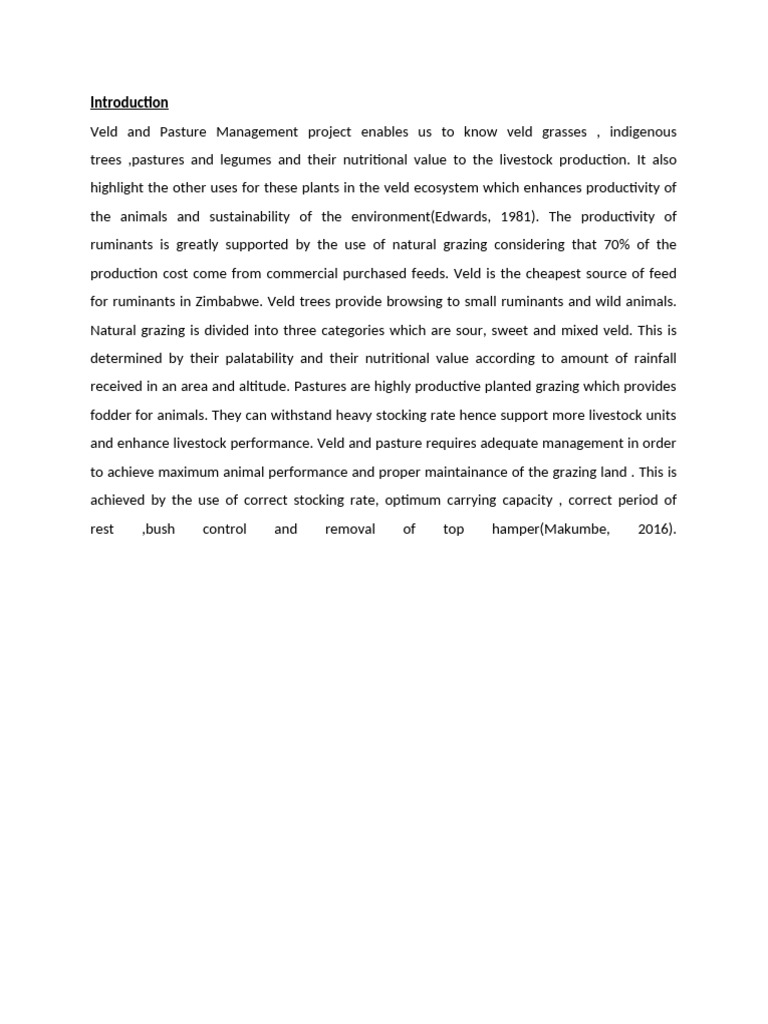 Introduction

Veld and Pasture Management project enables us to know veld grasses , indigenous trees ,pastures and legumes and their nutritional value to the livestock production. It also highlight the other uses for these plants in the veld ecosystem which enhances productivity of the animals and sustainability of the environment(Edwards, 1981). The productivity of ruminants is greatly supported by the use of natural grazing considering that 70% of the production cost come from commercial purchased feeds. Veld is the cheapest source of feed for ruminants in Zimbabwe. Veld trees provide browsing to small ruminants and wild animals. Natural grazing is divided into three categories which are sour, sweet and mixed veld. This is determined by their palatability and their nutritional value according to amount of rainfall received in an area and altitude. Pastures are highly productive planted grazing which provides fodder for animals. They can withstand heavy stocking rate hence support more livestock units and enhance livestock performance. Veld and pasture requires adequate management in order to achieve maximum animal performance and proper maintainance of the grazing land . This is achieved by the use of correct stocking rate, optimum carrying capacity , correct period of rest ,bush control and removal of top hamper(Makumbe, 2016).